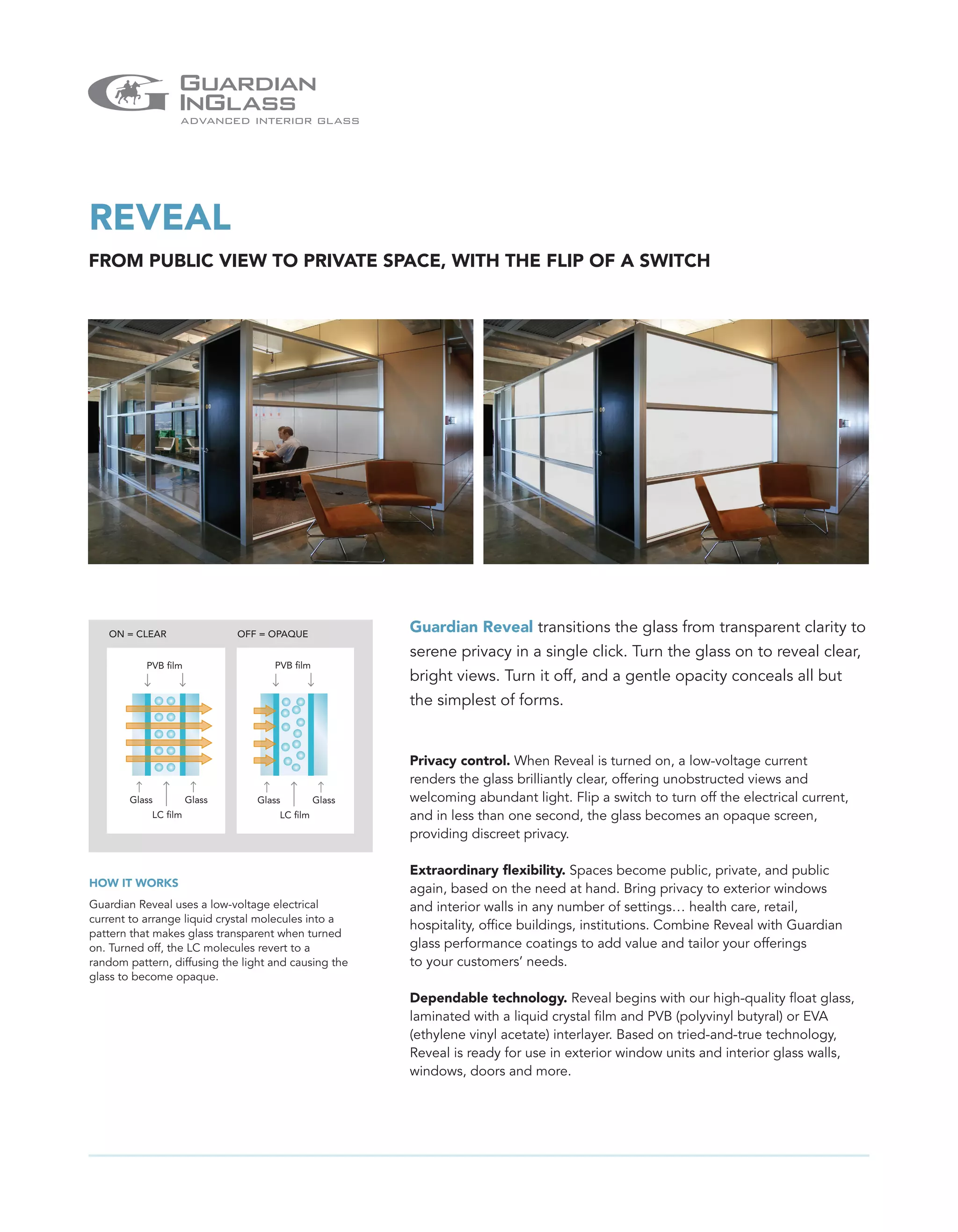 GUARDIAN INGLASS
ADVANCED INTERIOR GLASS

REVEAL

FROM PUBLIC VIEW TO PRIVATE SPACE, WITH THE FLIP OF A SWITCH

ON = CLEAR

PVB film

Glass Glass
LC film

OFF = OPAQUE

PVB film

Glass Glass
LC film

HOW IT WORKS

Guardian Reveal uses a low-voltage electrical current to arrange liquid crystal molecules into a pattern that makes glass transparent when turned on. Turned off, the LC molecules revert to a random pattern, diffusing the light and causing the glass to become opaque.

Guardian Reveal transitions the glass from transparent clarity to serene privacy in a single click. Turn the glass on to reveal clear, bright views. Turn it off, and a gentle opacity conceals all but the simplest of forms.

Privacy control. When Reveal is turned on, a low-voltage current renders the glass brilliantly clear, offering unobstructed views and welcoming abundant light. Flip a switch to turn off the electrical current, and in less than one second, the glass becomes an opaque screen, providing discreet privacy.

Extraordinary flexibility. Spaces become public, private, and public again, based on the need at hand. Bring privacy to exterior windows and interior walls in any number of settings… health care, retail, hospitality, office buildings, institutions. Combine Reveal with Guardian glass performance coatings to add value and tailor your offerings to your customers' needs.

Dependable technology. Reveal begins with our high-quality float glass, laminated with a liquid crystal film and PVB (polyvinyl butyral) or EVA (ethylene vinyl acetate) interlayer. Based on tried-and-true technology, Reveal is ready for use in exterior window units and interior glass walls, windows, doors and more.